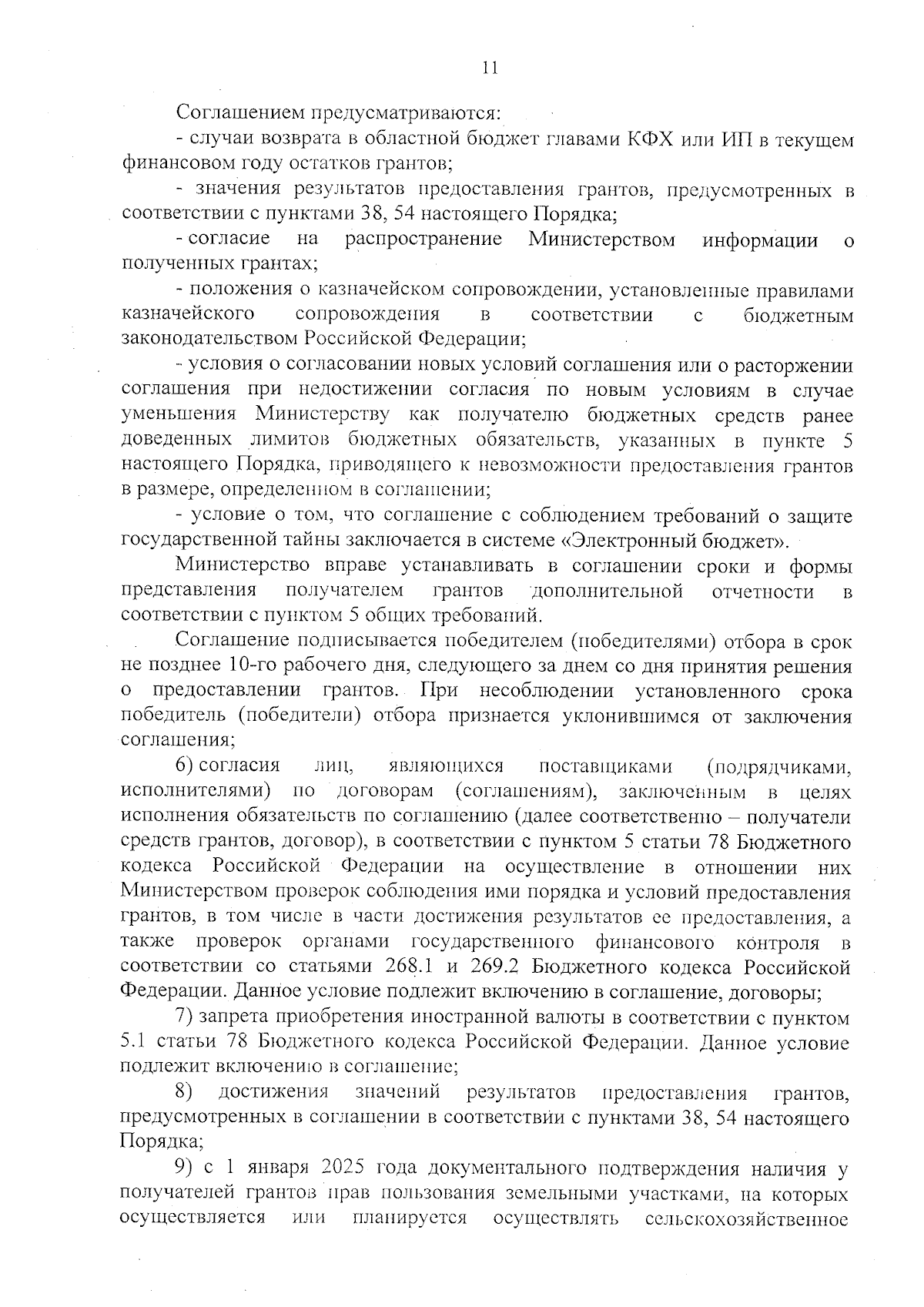 11

Соглашением предусматриваются:

- случаи возврата в областной бюджет главами КФХ или ИП в текущем финансовом году остатков грантов;

- значения результатов предоставления грантов, предусмотренных в соответствии с пунктами 38, 54 настоящего Порядка;

- согласие на распространение Министерством информации о полученных грантах;

- положения о казначейском сопровождении, установленные правилами казначейского сопровождения в соответствии с бюджетным законодательством Российской Федерации;

- условия о согласовании новых условий соглашения или о расторжении соглашения при недостижении согласия по новым условиям в случае уменьшения Министерству как получателю бюджетных средств ранее доведенных лимитов бюджетных обязательств, указанных в пункте 5 настоящего Порядка, приводящего к невозможности предоставления грантов в размере, определенном в соглашении;

- условие о том, что соглашение с соблюдением требований о защите государственной тайны заключается в системе «Электронный бюджет».

Министерство вправе устанавливать в соглашении сроки и формы представления получателем грантов дополнительной отчетности в соответствии с пунктом 5 общих требований.

Соглашение подписывается победителем (победителями) отбора в срок не позднее 10-го рабочего дня, следующего за днем со дня принятия решения о предоставлении грантов. При несоблюдении установленного срока победитель (победители) отбора признается уклонившимся от заключения соглашения;

6) согласия лиц, являющихся поставщиками (подрядчиками, исполнителями) по договорам (соглашениям), заключенным в целях исполнения обязательств по соглашению (далее соответственно – получатели средств грантов, договор), в соответствии с пунктом 5 статьи 78 Бюджетного кодекса Российской Федерации на осуществление в отношении них Министерством проверок соблюдения ими порядка и условий предоставления грантов, в том числе в части достижения результатов ее предоставления, а также проверок органами государственного финансового контроля в соответствии со статьями 268.1 и 269.2 Бюджетного кодекса Российской Федерации. Данное условие подлежит включению в соглашение, договоры;

7) запрета приобретения иностранной валюты в соответствии с пунктом 5.1 статьи 78 Бюджетного кодекса Российской Федерации. Данное условие подлежит включению в соглашение;

8) достижения значений результатов предоставления грантов, предусмотренных в соглашении в соответствии с пунктами 38, 54 настоящего Порядка;

9) с 1 января 2025 года документального подтверждения наличия у получателей грантов прав пользования земельными участками, на которых осуществляется или планируется осуществлять сельскохозяйственное